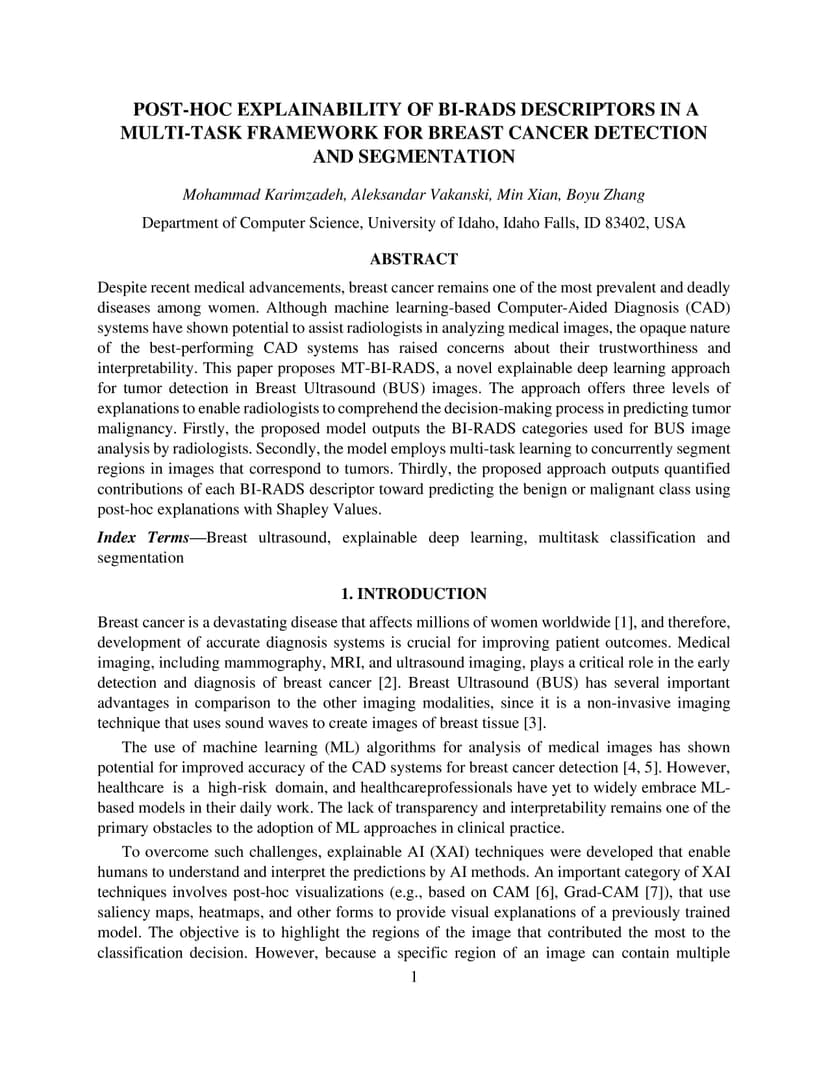 POST-HOC EXPLAINABILITY OF BI-RADS DESCRIPTORS IN A MULTI-TASK FRAMEWORK FOR BREAST CANCER DETECTION AND SEGMENTATION

Mohammad Karimzadeh, Aleksandar Vakanski, Min Xian, Boyu Zhang

Department of Computer Science, University of Idaho, Idaho Falls, ID 83402, USA

ABSTRACT

Despite recent medical advancements, breast cancer remains one of the most prevalent and deadly diseases among women. Although machine learning-based Computer-Aided Diagnosis (CAD) systems have shown potential to assist radiologists in analyzing medical images, the opaque nature of the best-performing CAD systems has raised concerns about their trustworthiness and interpretability. This paper proposes MT-BI-RADS, a novel explainable deep learning approach for tumor detection in Breast Ultrasound (BUS) images. The approach offers three levels of explanations to enable radiologists to comprehend the decision-making process in predicting tumor malignancy. Firstly, the proposed model outputs the BI-RADS categories used for BUS image analysis by radiologists. Secondly, the model employs multi-task learning to concurrently segment regions in images that correspond to tumors. Thirdly, the proposed approach outputs quantified contributions of each BI-RADS descriptor toward predicting the benign or malignant class using post-hoc explanations with Shapley Values.

Index Terms—Breast ultrasound, explainable deep learning, multitask classification and segmentation

1. INTRODUCTION

Breast cancer is a devastating disease that affects millions of women worldwide [1], and therefore, development of accurate diagnosis systems is crucial for improving patient outcomes. Medical imaging, including mammography, MRI, and ultrasound imaging, plays a critical role in the early detection and diagnosis of breast cancer [2]. Breast Ultrasound (BUS) has several important advantages in comparison to the other imaging modalities, since it is a non-invasive imaging technique that uses sound waves to create images of breast tissue [3].

The use of machine learning (ML) algorithms for analysis of medical images has shown potential for improved accuracy of the CAD systems for breast cancer detection [4, 5]. However, healthcare is a high-risk domain, and healthcareprofessionals have yet to widely embrace ML-based models in their daily work. The lack of transparency and interpretability remains one of the primary obstacles to the adoption of ML approaches in clinical practice.

To overcome such challenges, explainable AI (XAI) techniques were developed that enable humans to understand and interpret the predictions by AI methods. An important category of XAI techniques involves post-hoc visualizations (e.g., based on CAM [6], Grad-CAM [7]), that use saliency maps, heatmaps, and other forms to provide visual explanations of a previously trained model. The objective is to highlight the regions of the image that contributed the most to the classification decision. However, because a specific region of an image can contain multiple

1